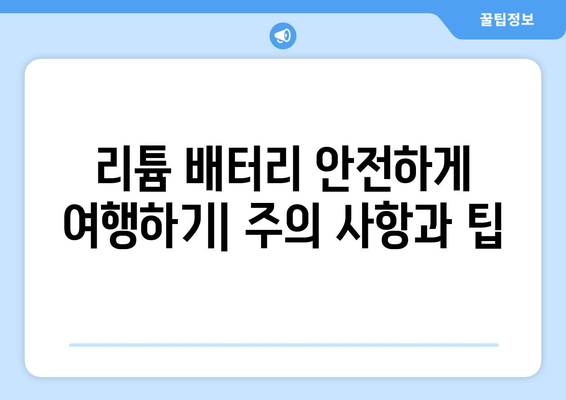 꿀팁정보

리튬 배터리 안전하게 여행하기| 주의 사항과 팁